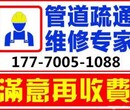 管道疏通
维修专家
177-7005-1088
滿意再收費